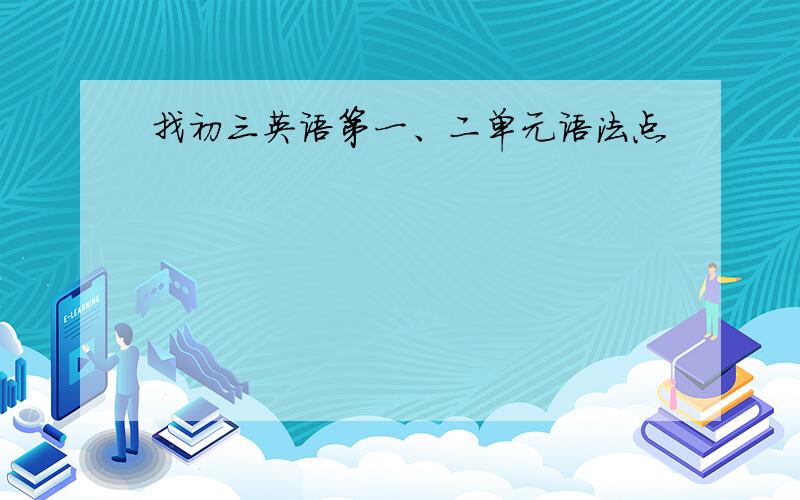 找初三英语第一、二单元语法点

E-LEARNING